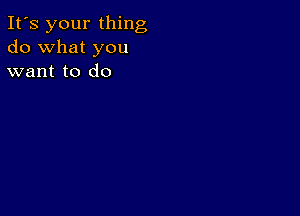 It´s your thing
do what you
want to do